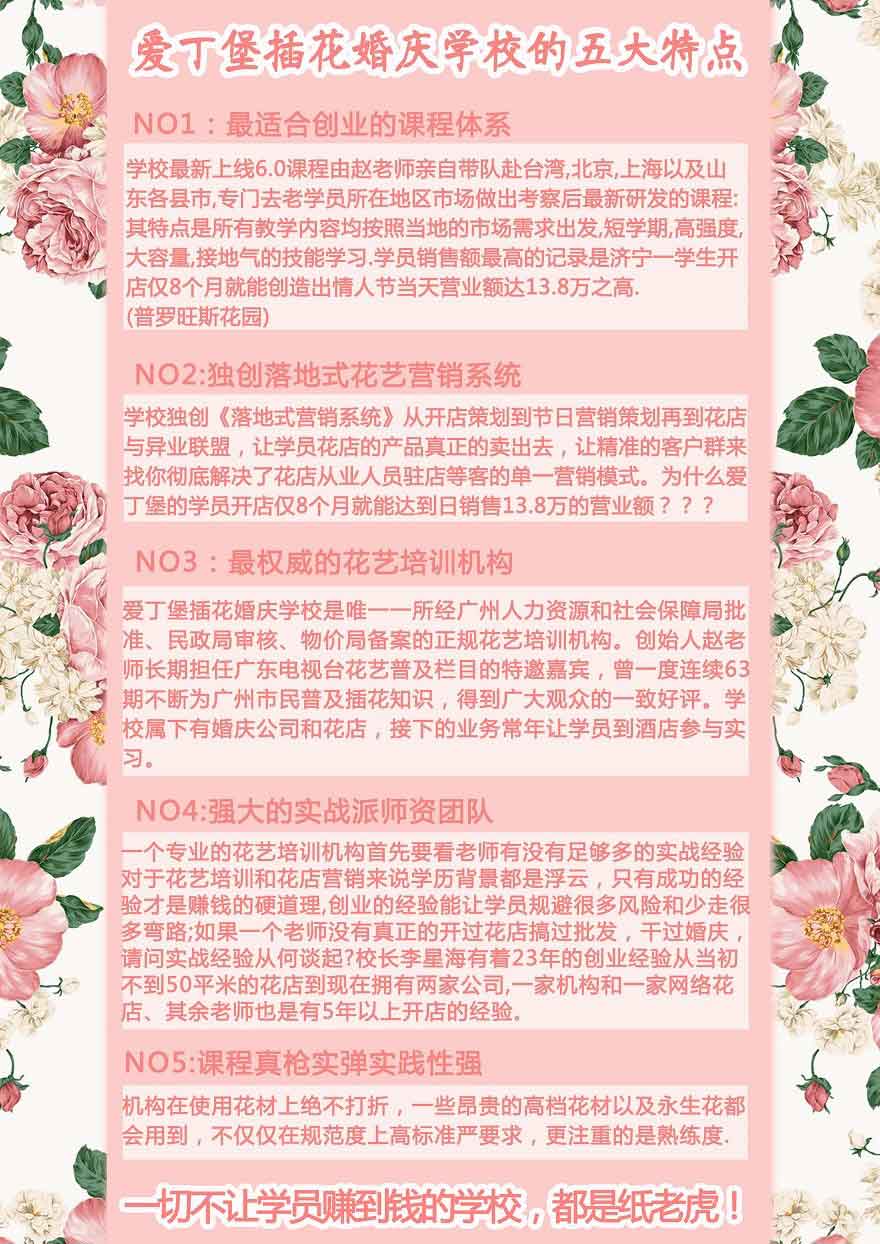 爱丁堡插花婚庆学校的五大特点

NO1：最适合创业的课程体系

学校最新上线6.0课程由赵老师亲自带队赴台湾,北京,上海以及山东各县市,专门去老学员所在地区市场做出考察后最新研发的课程:其特点是所有教学内容均按照当地的市场需求出发,短学期,高强度,大容量,接地气的技能学习.学员销售额最高的记录是济宁一学生开店仅8个月就能创造出情人节当天营业额达13.8万之高.
(普罗旺斯花园)

NO2:独创落地式花艺营销系统

学校独创《落地式营销系统》从开店策划到节日营销策划再到花店与异业联盟，让学员花店的产品真正的卖出去，让精准的客户群来找你彻底解决了花店从业人员驻店等客的单一营销模式。为什么爱丁堡的学员开店仅8个月就能达到日销售13.8万的营业额？？？

NO3：最权威的花艺培训机构

爱丁堡插花婚庆学校是唯一一所经广州人力资源和社会保障局批准、民政局审核、物价局备案的正规花艺培训机构。创始人赵老师长期担任广东电视台花艺普及栏目的特邀嘉宾，曾一度连续63期不断为广州市民普及插花知识，得到广大观众的一致好评。学校属下有婚庆公司和花店，接下的业务常年让学员到酒店参与实习。

NO4:强大的实战派师资团队

一个专业的花艺培训机构首先要看老师有没有足够多的实战经验对于花艺培训和花店营销来说学历背景都是浮云，只有成功的经验才是赚钱的硬道理,创业的经验能让学员规避很多风险和少走很多弯路;如果一个老师没有真正的开过花店搞过批发，干过婚庆，请问实战经验从何谈起?校长李星海有着23年的创业经验从当初不到50平米的花店到现在拥有两家公司,一家机构和一家网络花店、其余老师也是有5年以上开店的经验.

NO5:课程真枪实弹实践性强

机构在使用花材上绝不打折，一些昂贵的高档花材以及永生花都会用到，不仅仅在规范度上高标准严要求，更注重的是熟练度.

一切不让学员赚到钱的学校，都是纸老虎！